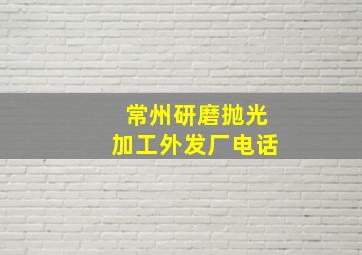 常州研磨抛光
加工外发厂电话